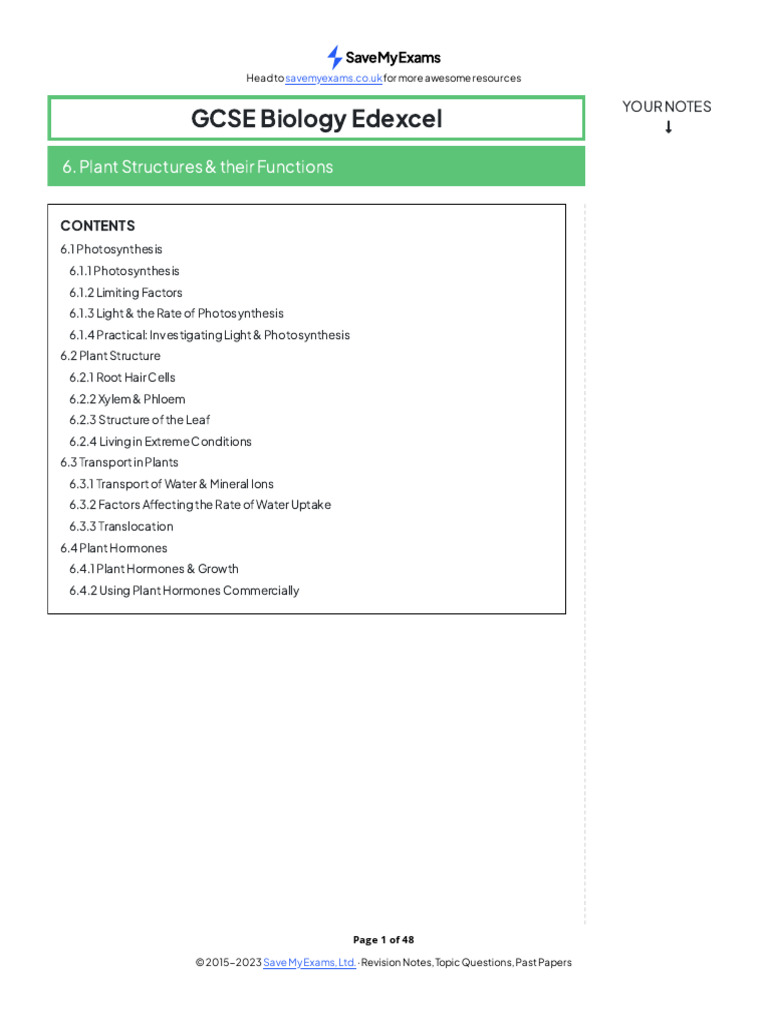 SaveMyExams

Head to savemyexams.co.uk for more awesome resources

GCSE Biology Edexcel

YOUR NOTES
↓

6. Plant Structures & their Functions

CONTENTS

6.1 Photosynthesis

6.1.1 Photosynthesis

6.1.2 Limiting Factors

6.1.3 Light & the Rate of Photosynthesis

6.1.4 Practical: Investigating Light & Photosynthesis

6.2 Plant Structure

6.2.1 Root Hair Cells

6.2.2 Xylem & Phloem

6.2.3 Structure of the Leaf

6.2.4 Living in Extreme Conditions

6.3 Transport in Plants

6.3.1 Transport of Water & Mineral Ions

6.3.2 Factors Affecting the Rate of Water Uptake

6.3.3 Translocation

6.4 Plant Hormones

6.4.1 Plant Hormones & Growth

6.4.2 Using Plant Hormones Commercially

Page 1 of 48

© 2015-2023 Save My Exams, Ltd. · Revision Notes, Topic Questions, Past Papers